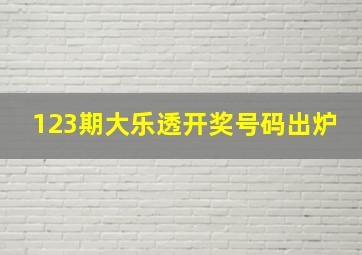 123期大乐透开奖号码出炉